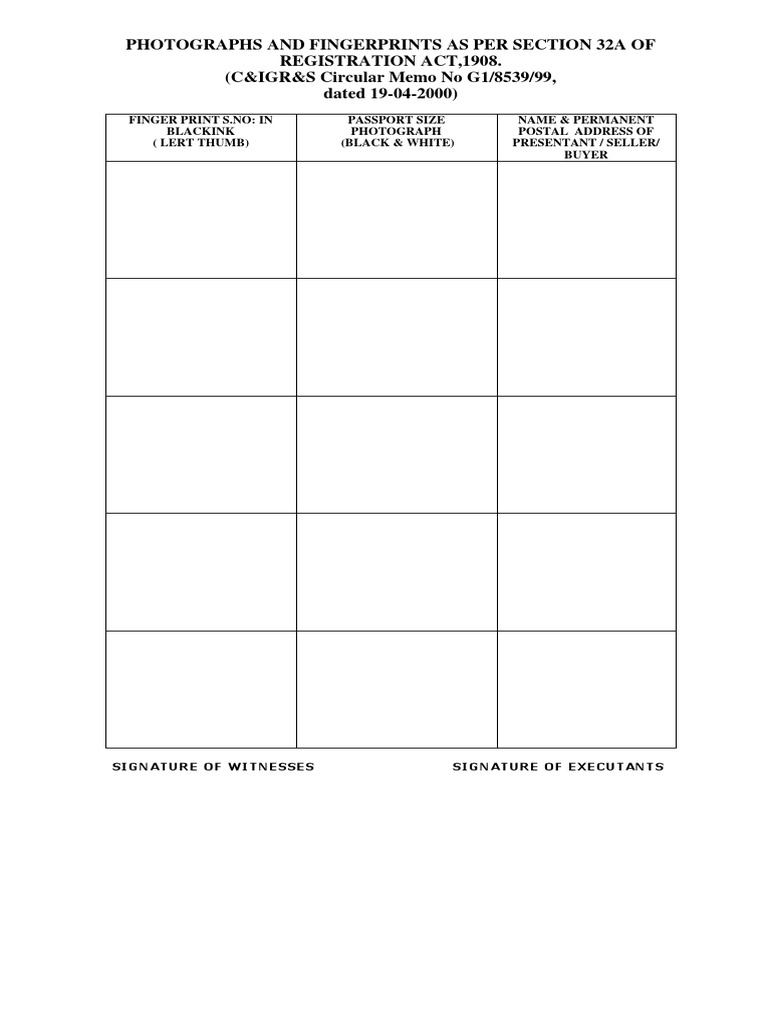 PHOTOGRAPHS AND FINGERPRINTS AS PER SECTION 32A OF REGISTRATION ACT,1908.
(C&IGR&S Circular Memo No G1/8539/99, dated 19-04-2000)

| FINGER PRINT S.NO: IN BLACKINK ( LERT THUMB) | PASSPORT SIZE PHOTOGRAPH (BLACK & WHITE) | NAME & PERMANENT POSTAL ADDRESS OF PRESENTANT / SELLER/ BUYER |
|---|---|---|
| | | |
| | | |
| | | |
| | | |
| | | |

SIGNATURE OF WITNESSES

SIGNATURE OF EXECUTANTS